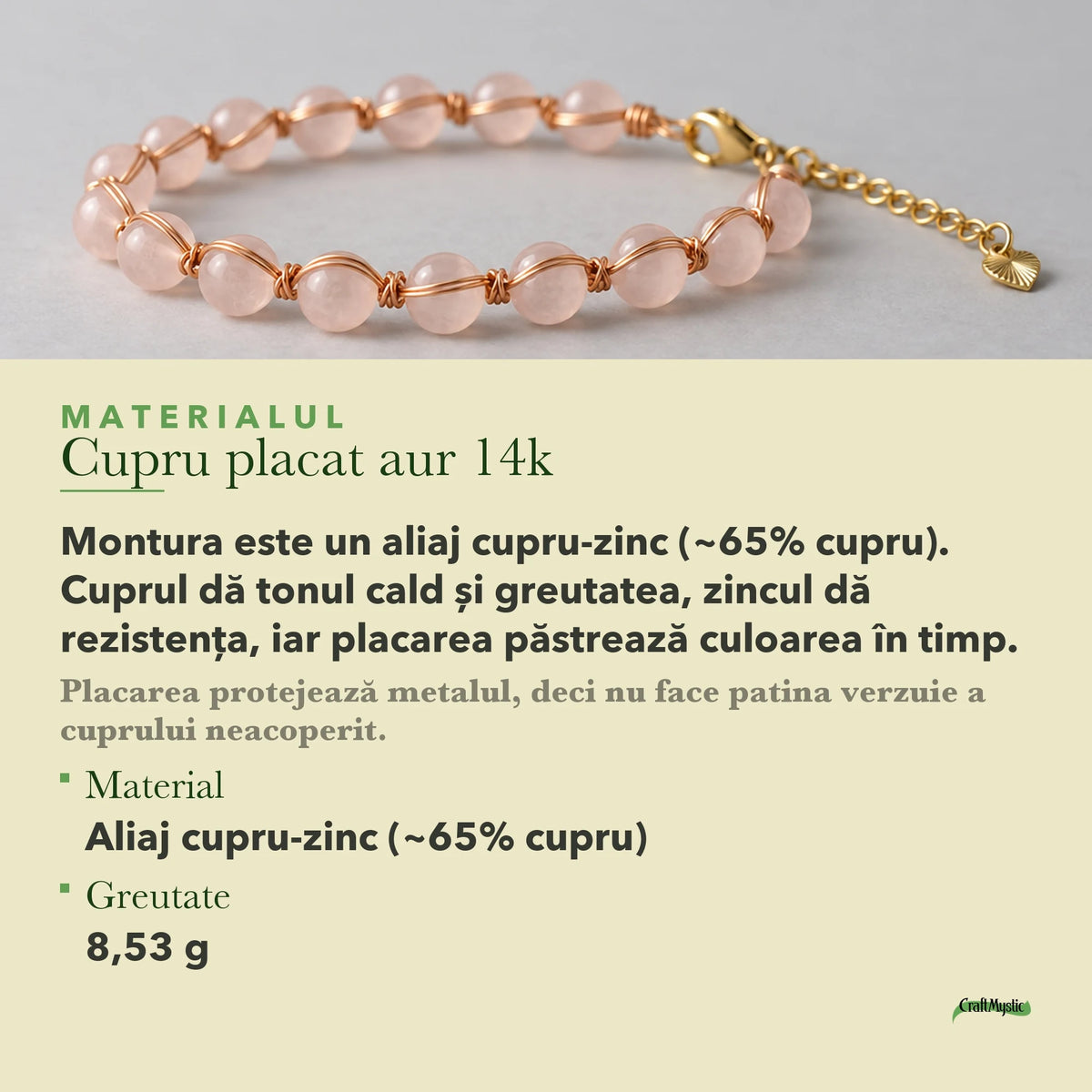 MATERIALUL
Cupru placat aur 14k

Montura este un aliaj cupru-zinc (~65% cupru). Cuprul dă tonul cald și greutatea, zincul dă rezistența, iar placarea păstrează culoarea în timp.

Placarea protejează metalul, deci nu face patina verzuie a cuprului neacoperit.

Material
Aliaj cupru-zinc (~65% cupru)

Greutate
8,53 g

CraftMystic